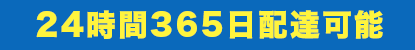 24時間365日配達可能